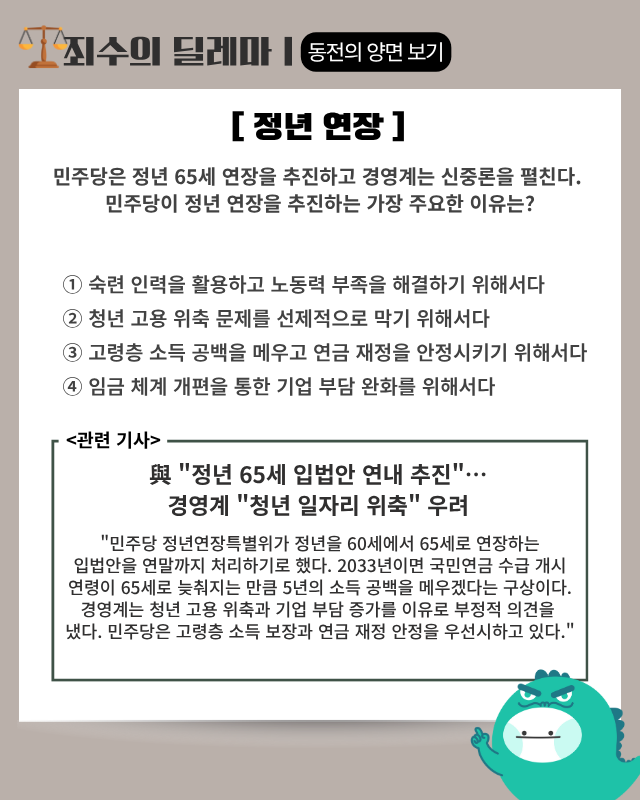 죄수의 딜레마 | 동전의 양면 보기

[ 정년 연장 ]

민주당은 정년 65세 연장을 추진하고 경영계는 신중론을 펼친다. 민주당이 정년 연장을 추진하는 가장 주요한 이유는?

① 숙련 인력을 활용하고 노동력 부족을 해결하기 위해서다
② 청년 고용 위축 문제를 선제적으로 막기 위해서다
③ 고령층 소득 공백을 메우고 연금 재정을 안정시키기 위해서다
④ 임금 체계 개편을 통한 기업 부담 완화를 위해서다

<관련 기사>

與 "정년 65세 입법안 연내 추진"… 경영계 "청년 일자리 위축" 우려

"민주당 정년연장특별위가 정년을 60세에서 65세로 연장하는 입법안을 연말까지 처리하기로 했다. 2033년이면 국민연금 수급 개시 연령이 65세로 늦춰지는 만큼 5년의 소득 공백을 메우겠다는 구상이다. 경영계는 청년 고용 위축과 기업 부담 증가를 이유로 부정적 의견을 냈다. 민주당은 고령층 소득 보장과 연금 재정 안정을 우선시하고 있다."